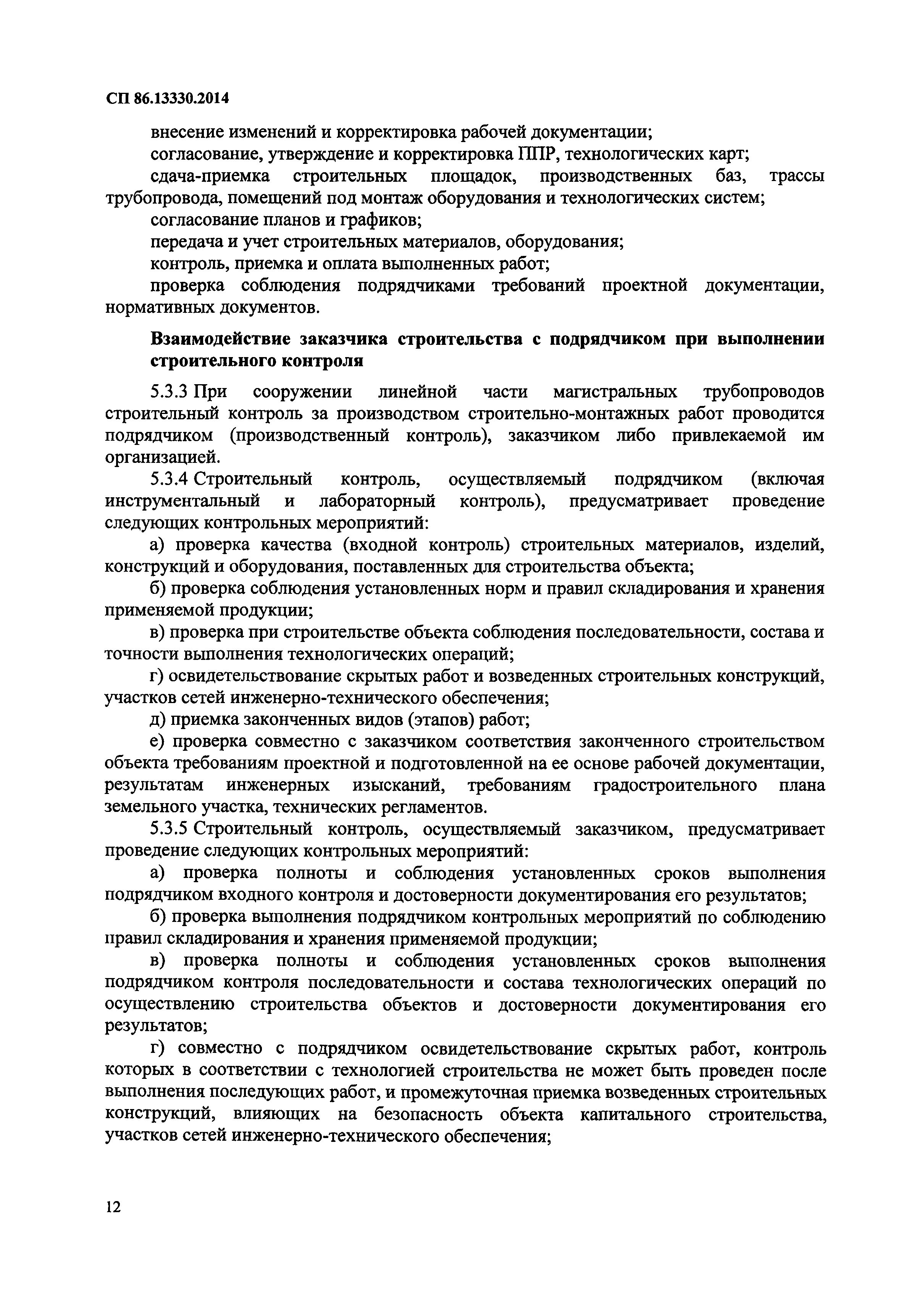 СП 86.13330.2014

внесение изменений и корректировка рабочей документации;

согласование, утверждение и корректировка ППР, технологических карт;

сдача-приемка строительных площадок, производственных баз, трассы трубопровода, помещений под монтаж оборудования и технологических систем;

согласование планов и графиков;

передача и учет строительных материалов, оборудования;

контроль, приемка и оплата выполненных работ;

проверка соблюдения подрядчиками требований проектной документации, нормативных документов.

Взаимодействие заказчика строительства с подрядчиком при выполнении строительного контроля

5.3.3 При сооружении линейной части магистральных трубопроводов строительный контроль за производством строительно-монтажных работ проводится подрядчиком (производственный контроль), заказчиком либо привлекаемой им организацией.

5.3.4 Строительный контроль, осуществляемый подрядчиком (включая инструментальный и лабораторный контроль), предусматривает проведение следующих контрольных мероприятий:

а) проверка качества (входной контроль) строительных материалов, изделий, конструкций и оборудования, поставленных для строительства объекта;

б) проверка соблюдения установленных норм и правил складирования и хранения применяемой продукции;

в) проверка при строительстве объекта соблюдения последовательности, состава и точности выполнения технологических операций;

г) освидетельствование скрытых работ и возведенных строительных конструкций, участков сетей инженерно-технического обеспечения;

д) приемка законченных видов (этапов) работ;

е) проверка совместно с заказчиком соответствия законченного строительством объекта требованиям проектной и подготовленной на ее основе рабочей документации, результатам инженерных изысканий, требованиям градостроительного плана земельного участка, технических регламентов.

5.3.5 Строительный контроль, осуществляемый заказчиком, предусматривает проведение следующих контрольных мероприятий:

а) проверка полноты и соблюдения установленных сроков выполнения подрядчиком входного контроля и достоверности документирования его результатов;

б) проверка выполнения подрядчиком контрольных мероприятий по соблюдению правил складирования и хранения применяемой продукции;

в) проверка полноты и соблюдения установленных сроков выполнения подрядчиком контроля последовательности и состава технологических операций по осуществлению строительства объектов и достоверности документирования его результатов;

г) совместно с подрядчиком освидетельствование скрытых работ, контроль которых в соответствии с технологией строительства не может быть проведен после выполнения последующих работ, и промежуточная приемка возведенных строительных конструкций, влияющих на безопасность объекта капитального строительства, участков сетей инженерно-технического обеспечения;

12